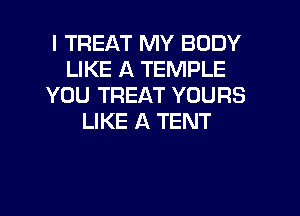 I TREAT MY BODY
LIKE A TEMPLE
YOU TREAT YOURS
LIKE A TENT